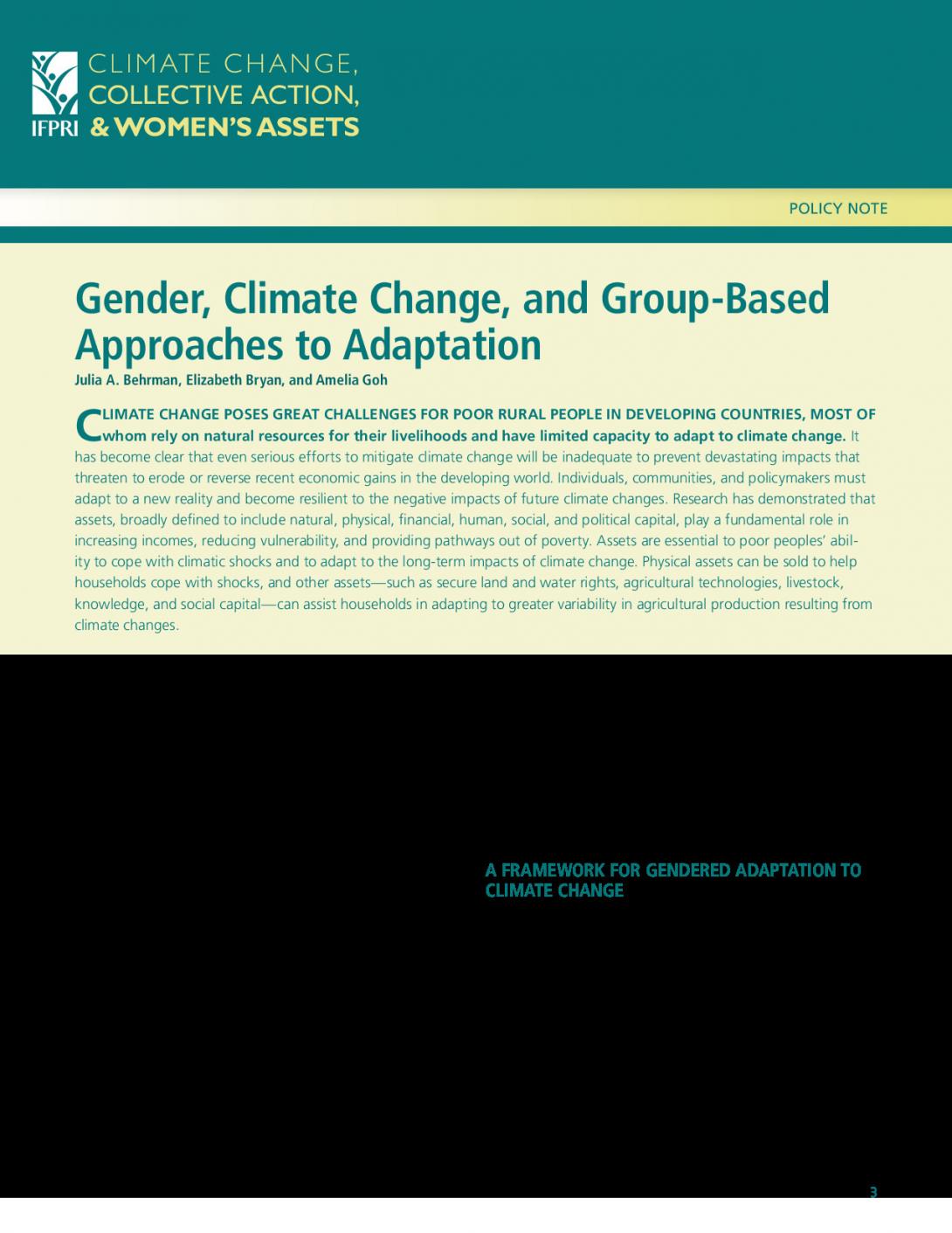 IFPRI

CLIMATE CHANGE, COLLECTIVE ACTION, & WOMEN'S ASSETS

POLICY NOTE

Gender, Climate Change, and Group-Based Approaches to Adaptation

Julia A. Behrman, Elizabeth Bryan, and Amelia Goh

CLIMATE CHANGE POSES GREAT CHALLENGES FOR POOR RURAL PEOPLE IN DEVELOPING COUNTRIES, MOST OF whom rely on natural resources for their livelihoods and have limited capacity to adapt to climate change. It has become clear that even serious efforts to mitigate climate change will be inadequate to prevent devastating impacts that threaten to erode or reverse recent economic gains in the developing world. Individuals, communities, and policymakers must adapt to a new reality and become resilient to the negative impacts of future climate changes. Research has demonstrated that assets, broadly defined to include natural, physical, financial, human, social, and political capital, play a fundamental role in increasing incomes, reducing vulnerability, and providing pathways out of poverty. Assets are essential to poor peoples' ability to cope with climatic shocks and to adapt to the long-term impacts of climate change. Physical assets can be sold to help households cope with shocks, and other assets—such as secure land and water rights, agricultural technologies, livestock, knowledge, and social capital—can assist households in adapting to greater variability in agricultural production resulting from climate changes.

A FRAMEWORK FOR GENDERED ADAPTATION TO CLIMATE CHANGE

3